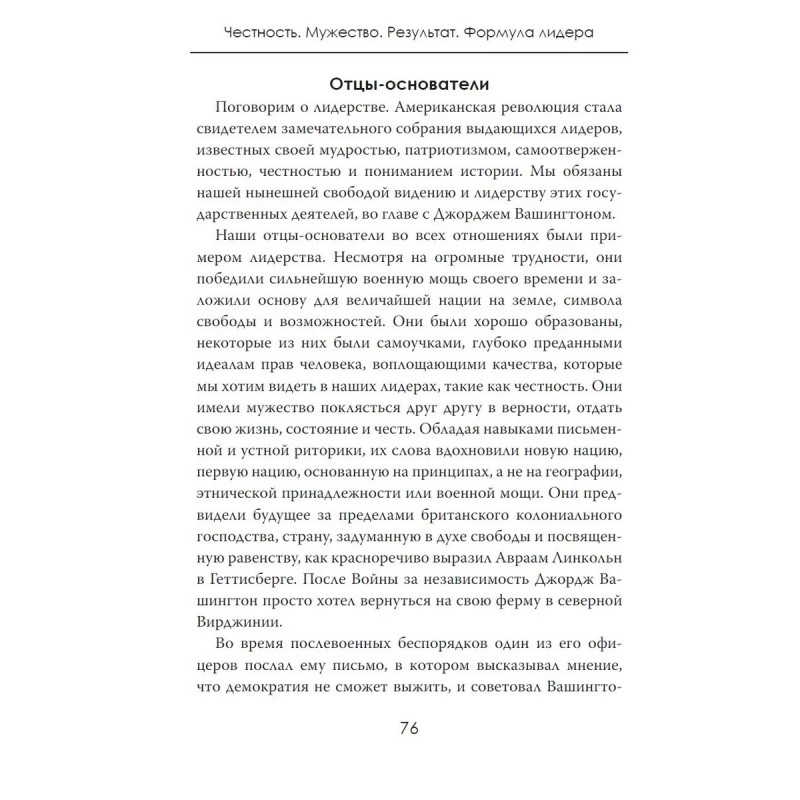 Честность. Мужество. Результат. Формула лидера

Отцы-основатели

Поговорим о лидерстве. Американская революция стала свидетелем замечательного собрания выдающихся лидеров, известных своей мудростью, патриотизмом, самоотверженностью, честностью и пониманием истории. Мы обязаны нашей нынешней свободой видению и лидерству этих государственных деятелей, во главе с Джорджем Вашингтоном.

Наши отцы-основатели во всех отношениях были примером лидерства. Несмотря на огромные трудности, они победили сильнейшую военную мощь своего времени и заложили основу для величайшей нации на земле, символа свободы и возможностей. Они были хорошо образованы, некоторые из них были самоучками, глубоко преданными идеалам прав человека, воплощающими качества, которые мы хотим видеть в наших лидерах, такие как честность. Они имели мужество поклясться друг другу в верности, отдать свою жизнь, состояние и честь. Обладая навыками письменной и устной риторики, их слова вдохновили новую нацию, первую нацию, основанную на принципах, а не на географии, этнической принадлежности или военной мощи. Они предвидели будущее за пределами британского колониального господства, страну, задуманную в духе свободы и посвященную равенству, как красноречиво выразил Авраам Линкольн в Геттисберге. После Войны за независимость Джордж Вашингтон просто хотел вернуться на свою ферму в северной Вирджинии.

Во время послевоенных беспорядков один из его офицеров послал ему письмо, в котором высказывал мнение, что демократия не сможет выжить, и советовал Вашингто-

76